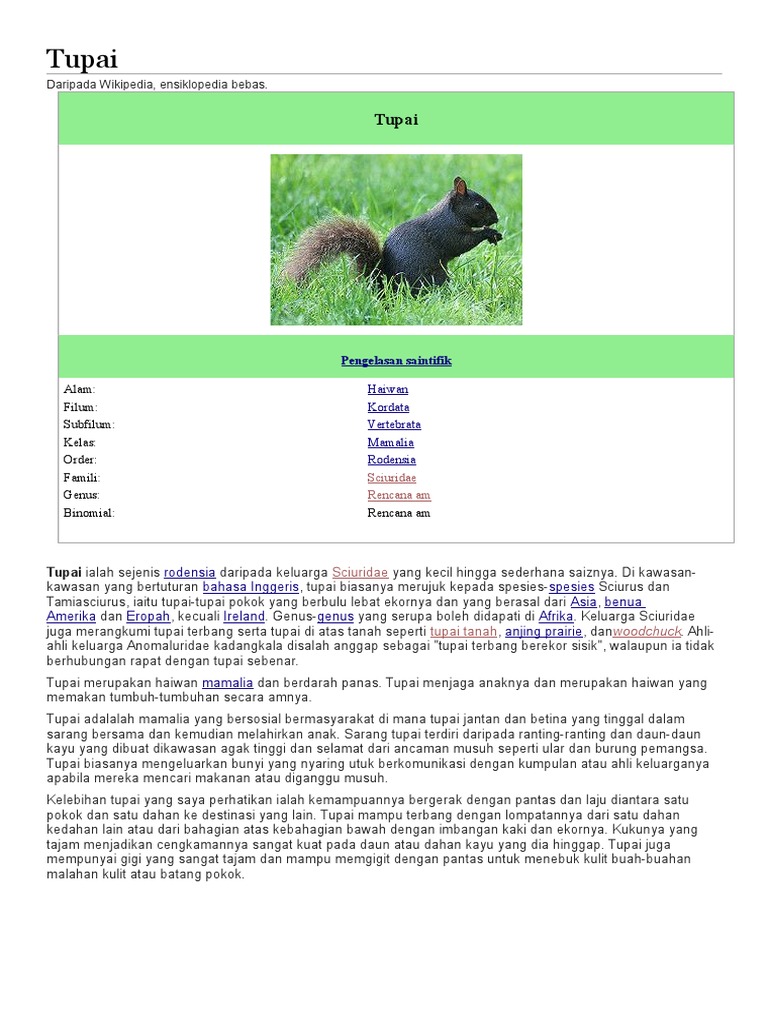 Tupai

Daripada Wikipedia, ensiklopedia bebas.

Tupai

Pengelasan saintifik

| | |
|---|---|
| Alam: | Haiwan |
| Filum: | Kordata |
| Subfilum: | Vertebrata |
| Kelas: | Mamalia |
| Order: | Rodensia |
| Famili: | Sciuridae |
| Genus: | Rencana am |
| Binomial: | Rencana am |

Tupai ialah sejenis rodensia daripada keluarga Sciuridae yang kecil hingga sederhana saiznya. Di kawasan-kawasan yang bertuturan bahasa Inggeris, tupai biasanya merujuk kepada spesies-spesies Sciurus dan Tamiasciurus, iaitu tupai-tupai pokok yang berbulu lebat ekornya dan yang berasal dari Asia, benua Amerika dan Eropah, kecuali Ireland. Genus-genus yang serupa boleh didapati di Afrika. Keluarga Sciuridae juga merangkumi tupai terbang serta tupai di atas tanah seperti tupai tanah, anjing prairie, danwoodchuck. Ahli-ahli keluarga Anomaluridae kadangkala disalah anggap sebagai "tupai terbang berekor sisik", walaupun ia tidak berhubungan rapat dengan tupai sebenar.

Tupai merupakan haiwan mamalia dan berdarah panas. Tupai menjaga anaknya dan merupakan haiwan yang memakan tumbuh-tumbuhan secara amnya.

Tupai adalalah mamalia yang bersosial bermasyarakat di mana tupai jantan dan betina yang tinggal dalam sarang bersama dan kemudian melahirkan anak. Sarang tupai terdiri daripada ranting-ranting dan daun-daun kayu yang dibuat dikawasan agak tinggi dan selamat dari ancaman musuh seperti ular dan burung pemangsa. Tupai biasanya mengeluarkan bunyi yang nyaring utuk berkomunikasi dengan kumpulan atau ahli keluarganya apabila mereka mencari makanan atau diganggu musuh.

Kelebihan tupai yang saya perhatikan ialah kemampuannya bergerak dengan pantas dan laju diantara satu pokok dan satu dahan ke destinasi yang lain. Tupai mampu terbang dengan lompatannya dari satu dahan kedahan lain atau dari bahagian atas kebahagian bawah dengan imbangan kaki dan ekornya. Kukunya yang tajam menjadikan cengkamannya sangat kuat pada daun atau dahan kayu yang dia hinggap. Tupai juga mempunyai gigi yang sangat tajam dan mampu memgigit dengan pantas untuk menebuk kulit buah-buahan malahan kulit atau batang pokok.